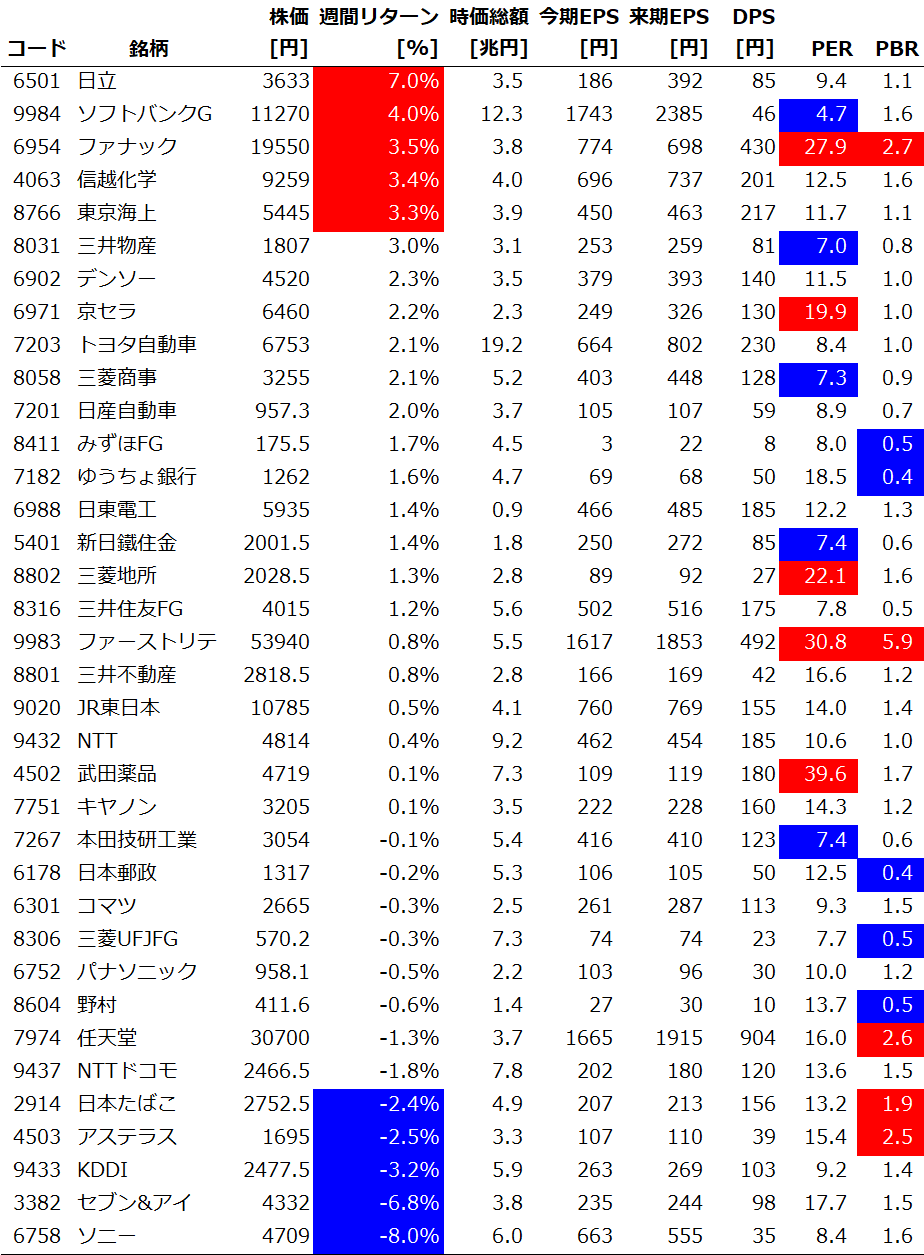 | コード | 銘柄 | 株価 [円] | 週間リターン [%] | 時価総額 [兆円] | 今期EPS [円] | 来期EPS [円] | DPS [円] | PER | PBR |
|---|---|---|---|---|---|---|---|---|---|
| 6501 | 日立 | 3633 | 7.0% | 3.5 | 186 | 392 | 85 | 9.4 | 1.1 |
| 9984 | ソフトバンクG | 11270 | 4.0% | 12.3 | 1743 | 2385 | 46 | 4.7 | 1.6 |
| 6954 | ファナック | 19550 | 3.5% | 3.8 | 774 | 698 | 430 | 27.9 | 2.7 |
| 4063 | 信越化学 | 9259 | 3.4% | 4.0 | 696 | 737 | 201 | 12.5 | 1.6 |
| 8766 | 東京海上 | 5445 | 3.3% | 3.9 | 450 | 463 | 217 | 11.7 | 1.1 |
| 8031 | 三井物産 | 1807 | 3.0% | 3.1 | 253 | 259 | 81 | 7.0 | 0.8 |
| 6902 | デンソー | 4520 | 2.3% | 3.5 | 379 | 393 | 140 | 11.5 | 1.0 |
| 6971 | 京セラ | 6460 | 2.2% | 2.3 | 249 | 326 | 130 | 19.9 | 1.0 |
| 7203 | トヨタ自動車 | 6753 | 2.1% | 19.2 | 664 | 802 | 230 | 8.4 | 1.0 |
| 8058 | 三菱商事 | 3255 | 2.1% | 5.2 | 403 | 448 | 128 | 7.3 | 0.9 |
| 7201 | 日産自動車 | 957.3 | 2.0% | 3.7 | 105 | 107 | 59 | 8.9 | 0.7 |
| 8411 | みずほFG | 175.5 | 1.7% | 4.5 | 3 | 22 | 8 | 8.0 | 0.5 |
| 7182 | ゆうちょ銀行 | 1262 | 1.6% | 4.7 | 69 | 68 | 50 | 18.5 | 0.4 |
| 6988 | 日東電工 | 5935 | 1.4% | 0.9 | 466 | 485 | 185 | 12.2 | 1.3 |
| 5401 | 新日鐵住金 | 2001.5 | 1.4% | 1.8 | 250 | 272 | 85 | 7.4 | 0.6 |
| 8802 | 三菱地所 | 2028.5 | 1.3% | 2.8 | 89 | 92 | 27 | 22.1 | 1.6 |
| 8316 | 三井住友FG | 4015 | 1.2% | 5.6 | 502 | 516 | 175 | 7.8 | 0.5 |
| 9983 | ファーストリテ | 53940 | 0.8% | 5.5 | 1617 | 1853 | 492 | 30.8 | 5.9 |
| 8801 | 三井不動産 | 2818.5 | 0.8% | 2.8 | 166 | 169 | 42 | 16.6 | 1.2 |
| 9020 | JR東日本 | 10785 | 0.5% | 4.1 | 760 | 769 | 155 | 14.0 | 1.4 |
| 9432 | NTT | 4814 | 0.4% | 9.2 | 462 | 454 | 185 | 10.6 | 1.0 |
| 4502 | 武田薬品 | 4719 | 0.1% | 7.3 | 109 | 119 | 180 | 39.6 | 1.7 |
| 7751 | キヤノン | 3205 | 0.1% | 3.5 | 222 | 228 | 160 | 14.3 | 1.2 |
| 7267 | 本田技研工業 | 3054 | -0.1% | 5.4 | 416 | 410 | 123 | 7.4 | 0.6 |
| 6178 | 日本郵政 | 1317 | -0.2% | 5.3 | 106 | 105 | 50 | 12.5 | 0.4 |
| 6301 | コマツ | 2665 | -0.3% | 2.5 | 261 | 287 | 113 | 9.3 | 1.5 |
| 8306 | 三菱UFJFG | 570.2 | -0.3% | 7.3 | 74 | 74 | 23 | 7.7 | 0.5 |
| 6752 | パナソニック | 958.1 | -0.5% | 2.2 | 103 | 96 | 30 | 10.0 | 1.2 |
| 8604 | 野村 | 411.6 | -0.6% | 1.4 | 27 | 30 | 10 | 13.7 | 0.5 |
| 7974 | 任天堂 | 30700 | -1.3% | 3.7 | 1665 | 1915 | 904 | 16.0 | 2.6 |
| 9437 | NTTドコモ | 2466.5 | -1.8% | 7.8 | 202 | 180 | 120 | 13.6 | 1.5 |
| 2914 | 日本たばこ | 2752.5 | -2.4% | 4.9 | 207 | 213 | 156 | 13.2 | 1.9 |
| 4503 | アステラス | 1695 | -2.5% | 3.3 | 107 | 110 | 39 | 15.4 | 2.5 |
| 9433 | KDDI | 2477.5 | -3.2% | 5.9 | 263 | 269 | 103 | 9.2 | 1.4 |
| 3382 | セブン&アイ | 4332 | -6.8% | 3.8 | 235 | 244 | 98 | 17.7 | 1.5 |
| 6758 | ソニー | 4709 | -8.0% | 6.0 | 663 | 555 | 35 | 8.4 | 1.6 |